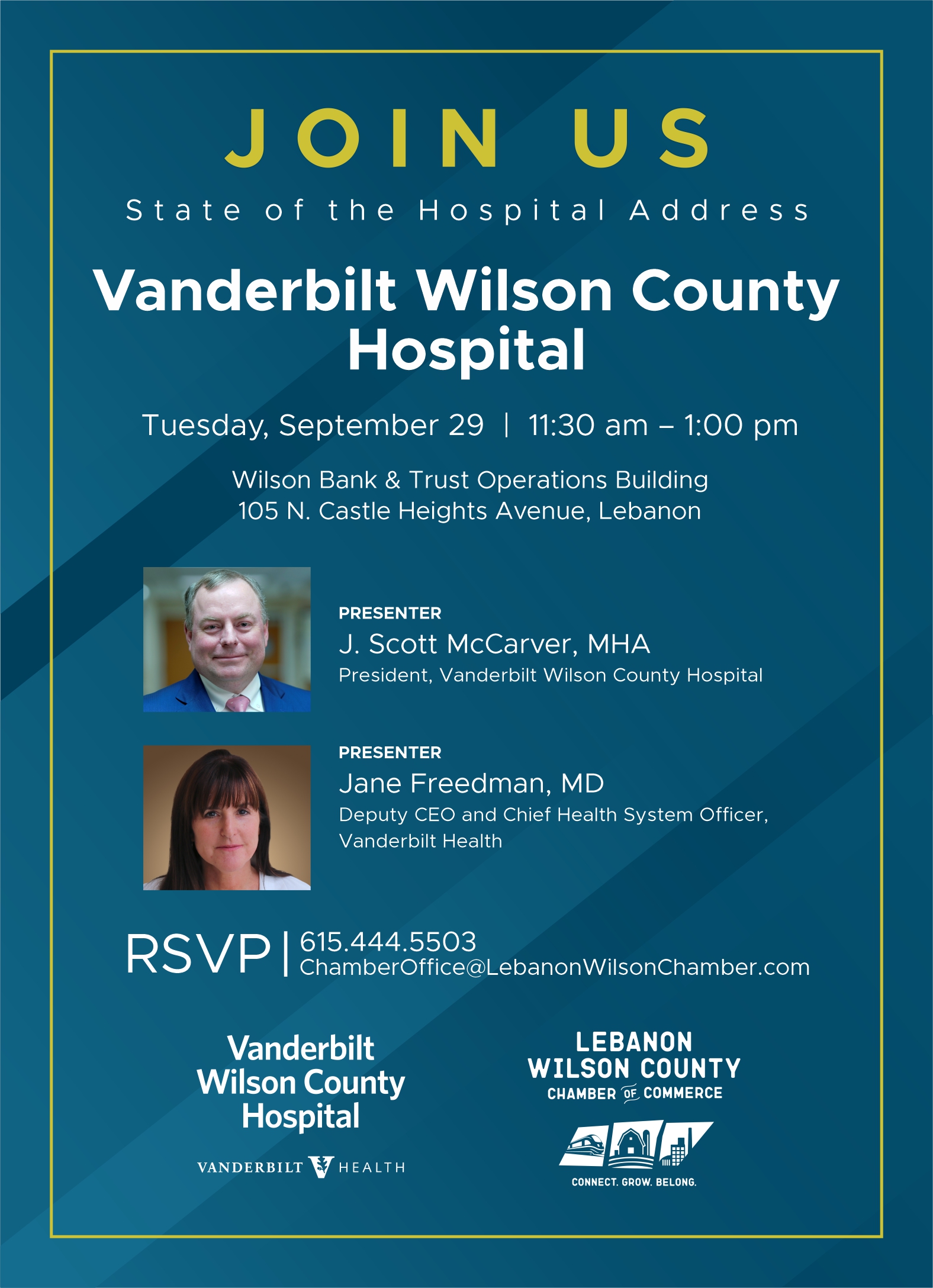 JOIN US

State of the Hospital Address

Vanderbilt Wilson County Hospital

Tuesday, September 29 | 11:30 am – 1:00 pm

Wilson Bank & Trust Operations Building
105 N. Castle Heights Avenue, Lebanon

PRESENTER
J. Scott McCarver, MHA
President, Vanderbilt Wilson County Hospital

PRESENTER
Jane Freedman, MD
Deputy CEO and Chief Health System Officer, Vanderbilt Health

RSVP | 615.444.5503
ChamberOffice@LebanonWilsonChamber.com

Vanderbilt
Wilson County
Hospital

VANDERBILT HEALTH

LEBANON
WILSON COUNTY
CHAMBER OF COMMERCE

CONNECT. GROW. BELONG.